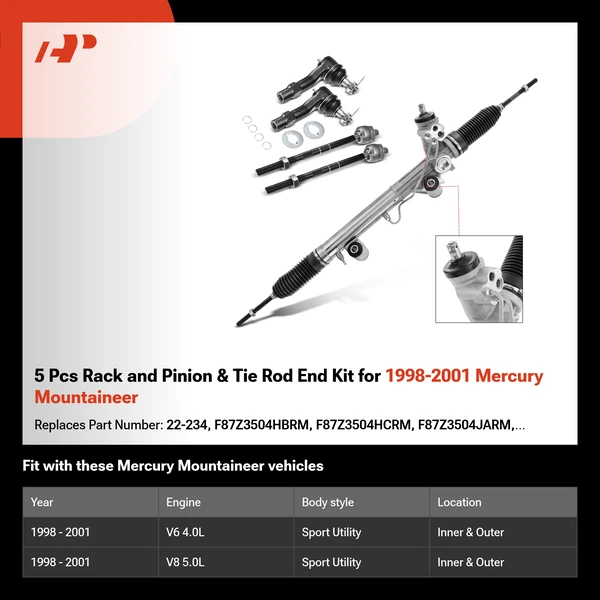 5 Pcs Rack and Pinion & Tie Rod End Kit for 1998-2001 Mercury Mountaineer

Replaces Part Number: 22-234, F87Z3504HBRM, F87Z3504HCRM, F87Z3504JARM,...

Fit with these Mercury Mountaineer vehicles

| Year | Engine | Body style | Location |
|---|---|---|---|
| 1998 - 2001 | V6 4.0L | Sport Utility | Inner & Outer |
| 1998 - 2001 | V8 5.0L | Sport Utility | Inner & Outer |